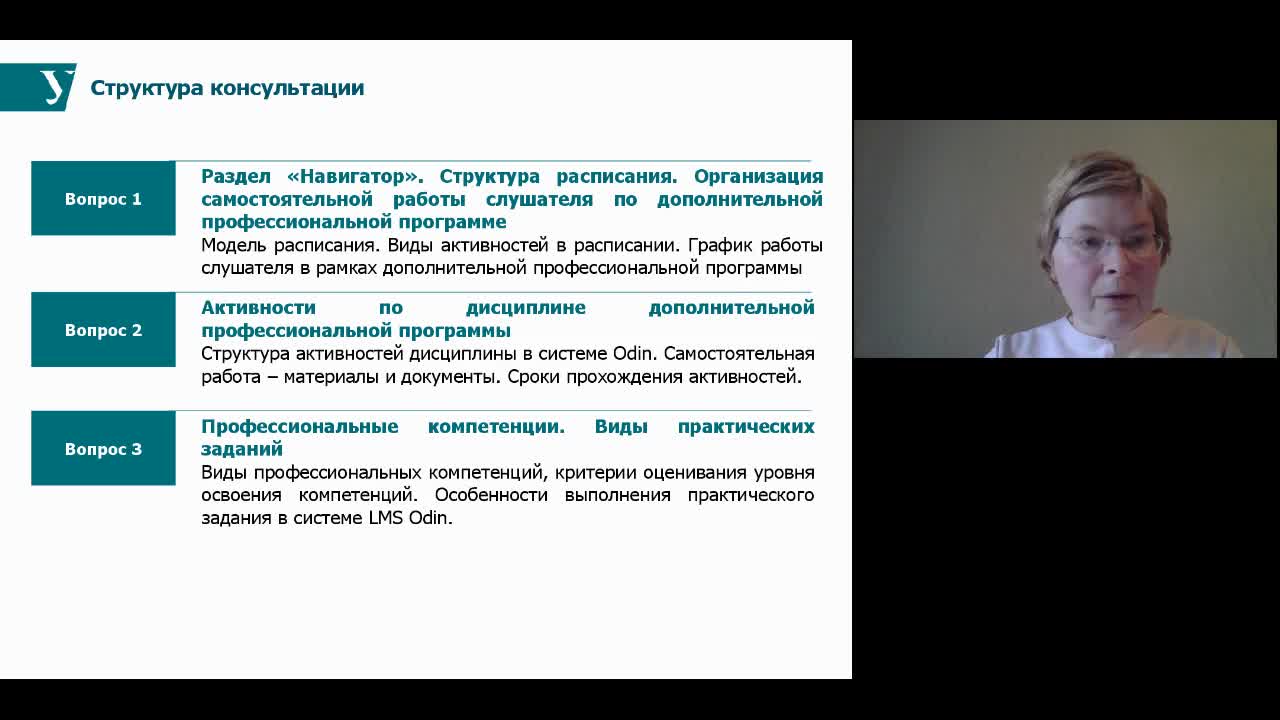 У

Структура консультации

Вопрос 1

Раздел «Навигатор». Структура расписания. Организация самостоятельной работы слушателя по дополнительной профессиональной программе

Модель расписания. Виды активностей в расписании. График работы слушателя в рамках дополнительной профессиональной программы

Вопрос 2

Активности по дисциплине дополнительной профессиональной программы

Структура активностей дисциплины в системе Odin. Самостоятельная работа – материалы и документы. Сроки прохождения активностей.

Вопрос 3

Профессиональные компетенции. Виды практических заданий

Виды профессиональных компетенций, критерии оценивания уровня освоения компетенций. Особенности выполнения практического задания в системе LMS Odin.